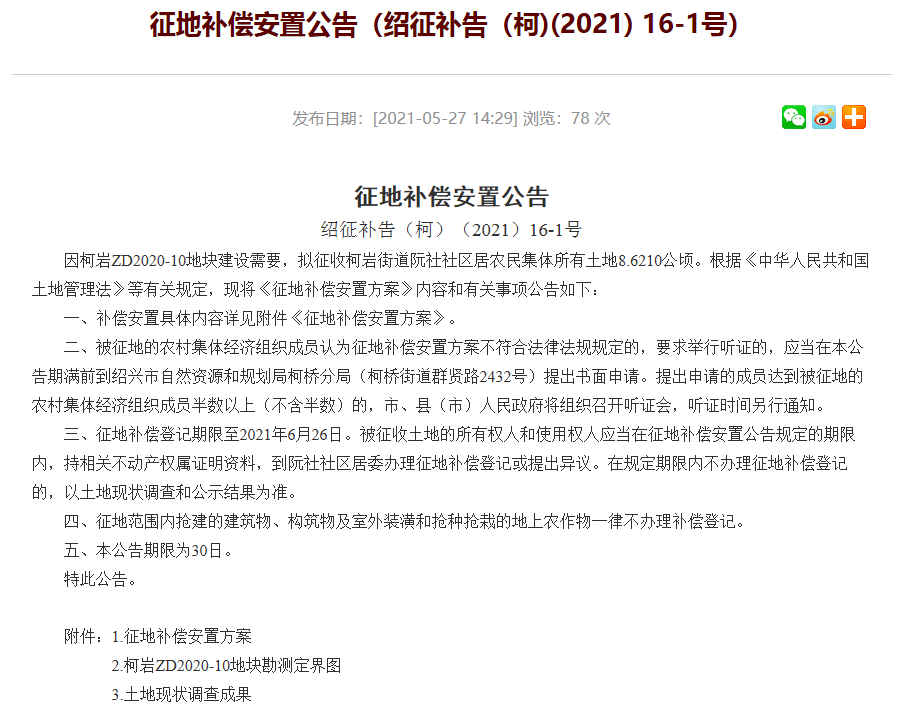 征地补偿安置公告（绍征补告（柯)(2021) 16-1号)

发布日期：[2021-05-27 14:29] 浏览：78 次

征地补偿安置公告

绍征补告（柯）（2021）16-1号

因柯岩ZD2020-10地块建设需要，拟征收柯岩街道阮社社区居农民集体所有土地8.6210公顷。根据《中华人民共和国土地管理法》等有关规定，现将《征地补偿安置方案》内容和有关事项公告如下：

一、补偿安置具体内容详见附件《征地补偿安置方案》。

二、被征地的农村集体经济组织成员认为征地补偿安置方案不符合法律法规规定的，要求举行听证的，应当在本公告期满前到绍兴市自然资源和规划局柯桥分局（柯桥街道群贤路2432号）提出书面申请。提出申请的成员达到被征地的农村集体经济组织成员半数以上（不含半数）的，市、县（市）人民政府将组织召开听证会，听证时间另行通知。

三、征地补偿登记期限至2021年6月26日。被征收土地的所有权人和使用权人应当在征地补偿安置公告规定的期限内，持相关不动产权属证明资料，到阮社社区居委办理征地补偿登记或提出异议。在规定期限内不办理征地补偿登记的，以土地现状调查和公示结果为准。

四、征地范围内抢建的建筑物、构筑物及室外装潢和抢种抢栽的地上农作物一律不办理补偿登记。

五、本公告期限为30日。

特此公告。

附件：1.征地补偿安置方案

2.柯岩ZD2020-10地块勘测定界图

3.土地现状调查成果